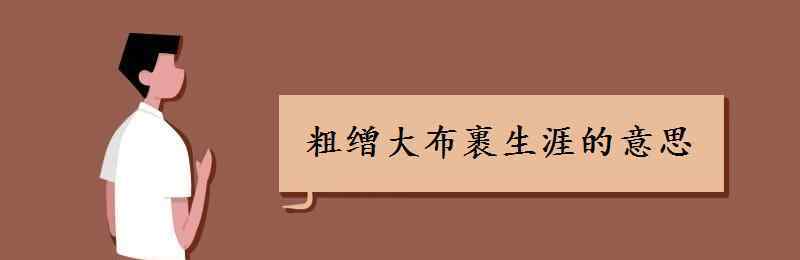 粗缯大布裹生涯的意思